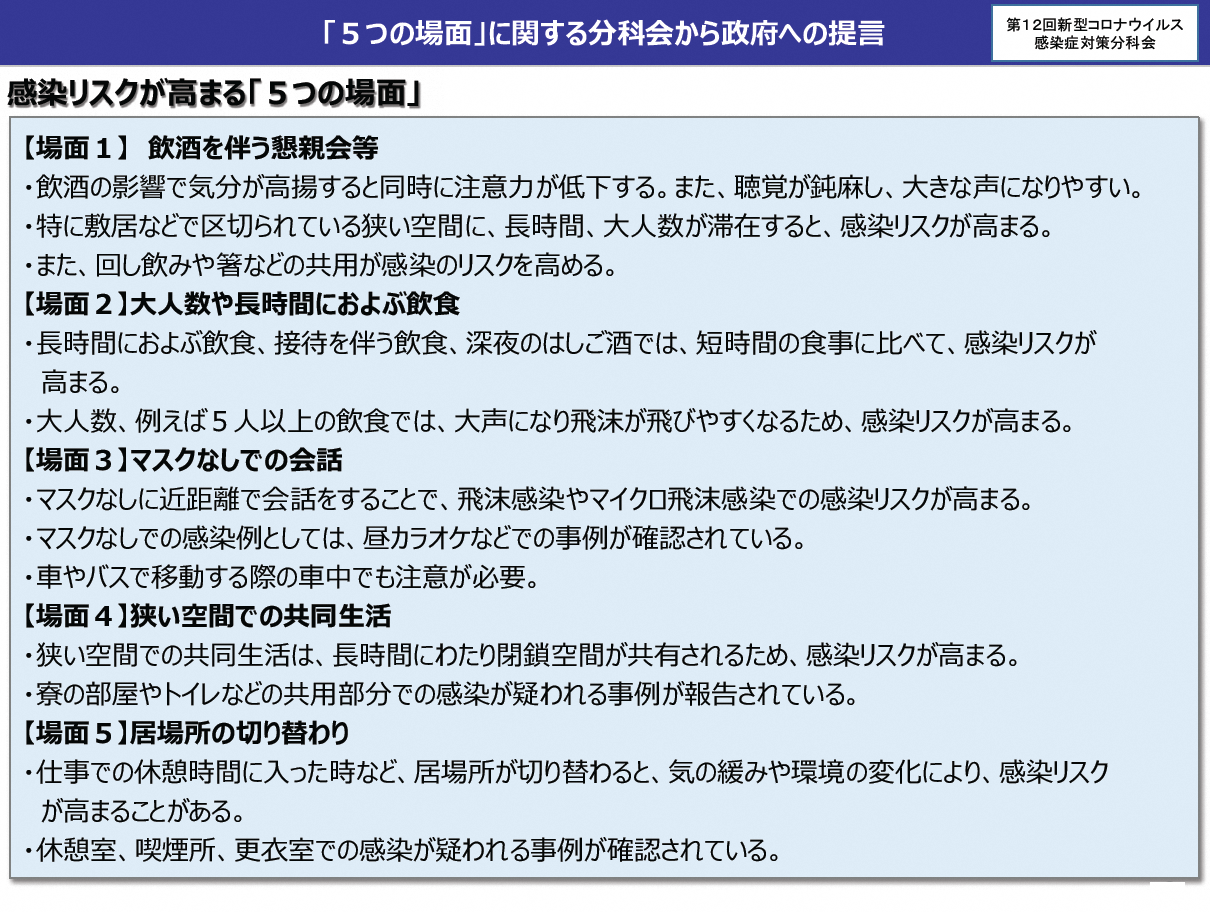 「５つの場面」に関する分科会から政府への提言

第12回新型コロナウイルス感染症対策分科会

感染リスクが高まる「５つの場面」

【場面１】 飲酒を伴う懇親会等
・飲酒の影響で気分が高揚すると同時に注意力が低下する。また、聴覚が鈍麻し、大きな声になりやすい。
・特に敷居などで区切られている狭い空間に、長時間、大人数が滞在すると、感染リスクが高まる。
・また、回し飲みや箸などの共用が感染のリスクを高める。

【場面２】大人数や長時間におよぶ飲食
・長時間におよぶ飲食、接待を伴う飲食、深夜のはしご酒では、短時間の食事に比べて、感染リスクが高まる。
・大人数、例えば５人以上の飲食では、大声になり飛沫が飛びやすくなるため、感染リスクが高まる。

【場面３】マスクなしでの会話
・マスクなしに近距離で会話をすることで、飛沫感染やマイクロ飛沫感染での感染リスクが高まる。
・マスクなしでの感染例としては、昼カラオケなどでの事例が確認されている。
・車やバスで移動する際の車中でも注意が必要。

【場面４】狭い空間での共同生活
・狭い空間での共同生活は、長時間にわたり閉鎖空間が共有されるため、感染リスクが高まる。
・寮の部屋やトイレなどの共用部分での感染が疑われる事例が報告されている。

【場面５】居場所の切り替わり
・仕事での休憩時間に入った時など、居場所が切り替わると、気の緩みや環境の変化により、感染リスクが高まることがある。
・休憩室、喫煙所、更衣室での感染が疑われる事例が確認されている。